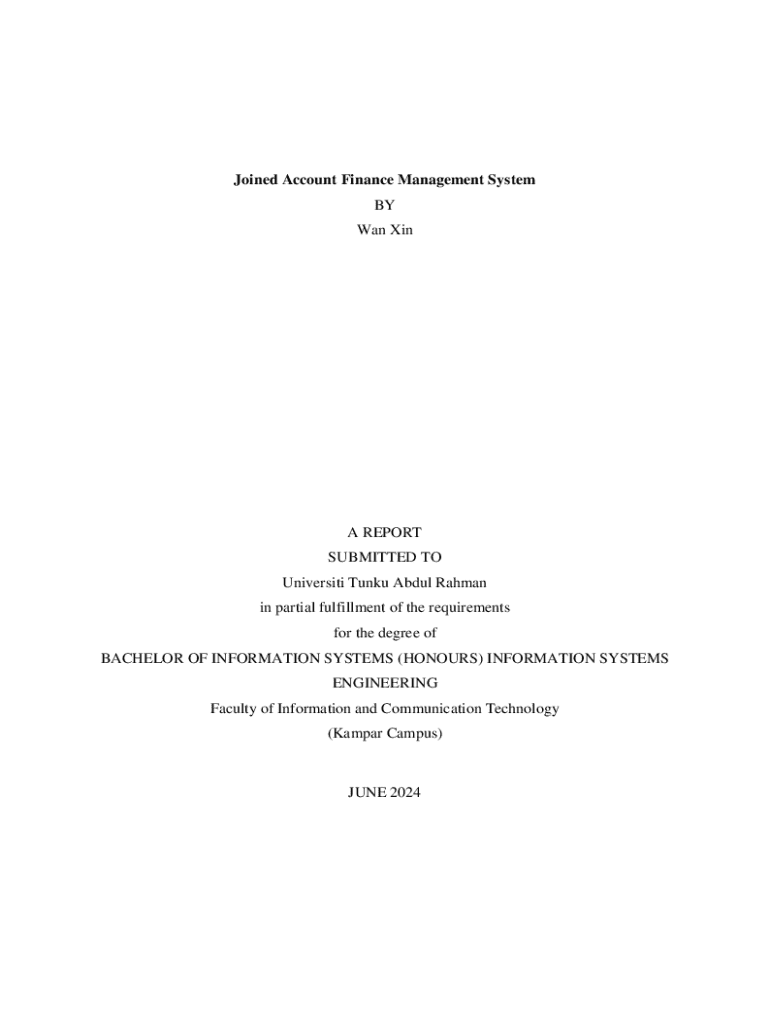 Joined Account Finance Management System
BY
Wan Xin

A REPORT
SUBMITTED TO
Universiti Tunku Abdul Rahman
in partial fulfillment of the requirements
for the degree of
BACHELOR OF INFORMATION SYSTEMS (HONOURS) INFORMATION SYSTEMS ENGINEERING
Faculty of Information and Communication Technology
(Kampar Campus)

JUNE 2024